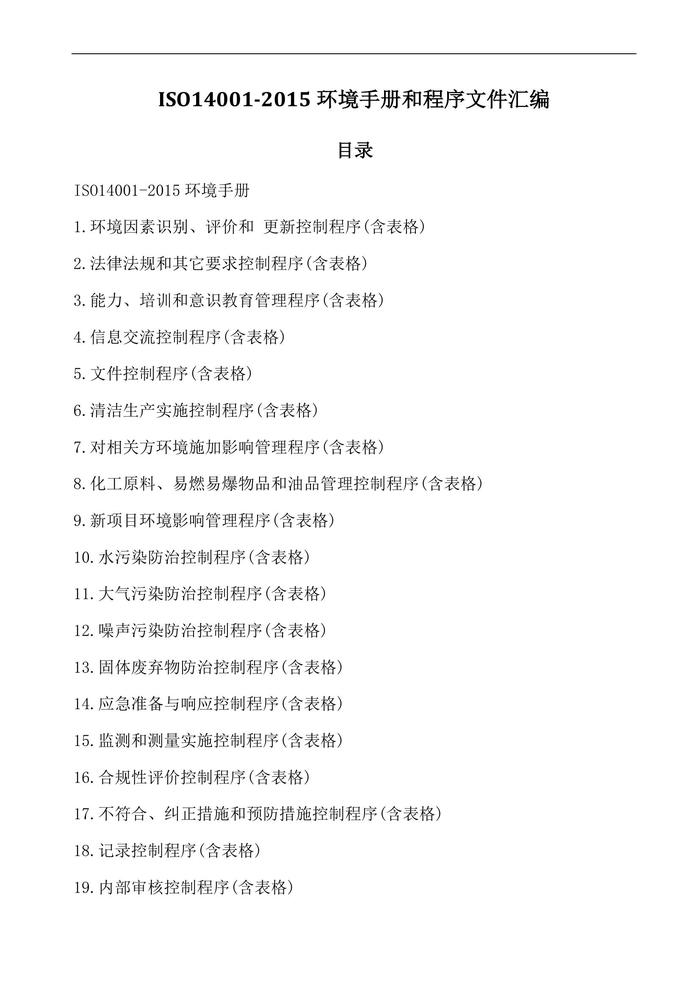 ISO14001-2015 环境手册和程序文件汇编

目录

ISO14001-2015 环境手册

1.环境因素识别、评价和 更新控制程序(含表格)

2.法律法规和其它要求控制程序(含表格)

3.能力、培训和意识教育管理程序(含表格)

4.信息交流控制程序(含表格)

5.文件控制程序(含表格)

6.清洁生产实施控制程序(含表格)

7.对相关方环境施加影响管理程序(含表格)

8.化工原料、易燃易爆物品和油品管理控制程序(含表格)

9.新项目环境影响管理程序(含表格)

10.水污染防治控制程序(含表格)

11.大气污染防治控制程序(含表格)

12.噪声污染防治控制程序(含表格)

13.固体废弃物防治控制程序(含表格)

14.应急准备与响应控制程序(含表格)

15.监测和测量实施控制程序(含表格)

16.合规性评价控制程序(含表格)

17.不符合、纠正措施和预防措施控制程序(含表格)

18.记录控制程序(含表格)

19.内部审核控制程序(含表格)